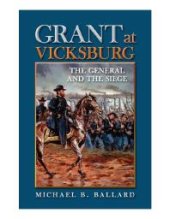 GRANT at VICKSBURG

THE GENERAL AND THE SIEGE

MICHAEL B. BALLARD